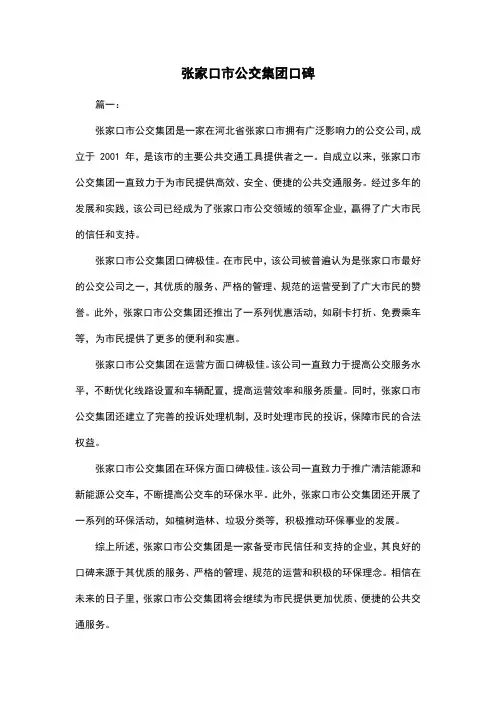 张家口市公交集团口碑

篇一：

张家口市公交集团是一家在河北省张家口市拥有广泛影响力的公交公司，成立于 2001 年，是该市的主要公共交通工具提供者之一。自成立以来，张家口市公交集团一直致力于为市民提供高效、安全、便捷的公共交通服务。经过多年的发展和实践，该公司已经成为了张家口市公交领域的领军企业，赢得了广大市民的信任和支持。

张家口市公交集团口碑极佳。在市民中，该公司被普遍认为是张家口市最好的公交公司之一，其优质的服务、严格的管理、规范的运营受到了广大市民的赞誉。此外，张家口市公交集团还推出了一系列优惠活动，如刷卡打折、免费乘车等，为市民提供了更多的便利和实惠。

张家口市公交集团在运营方面口碑极佳。该公司一直致力于提高公交服务水平，不断优化线路设置和车辆配置，提高运营效率和服务质量。同时，张家口市公交集团还建立了完善的投诉处理机制，及时处理市民的投诉，保障市民的合法权益。

张家口市公交集团在环保方面口碑极佳。该公司一直致力于推广清洁能源和新能源公交车，不断提高公交车的环保水平。此外，张家口市公交集团还开展了一系列的环保活动，如植树造林、垃圾分类等，积极推动环保事业的发展。

综上所述，张家口市公交集团是一家备受市民信任和支持的企业，其良好的口碑来源于其优质的服务、严格的管理、规范的运营和积极的环保理念。相信在未来的日子里，张家口市公交集团将会继续为市民提供更加优质、便捷的公共交通服务。